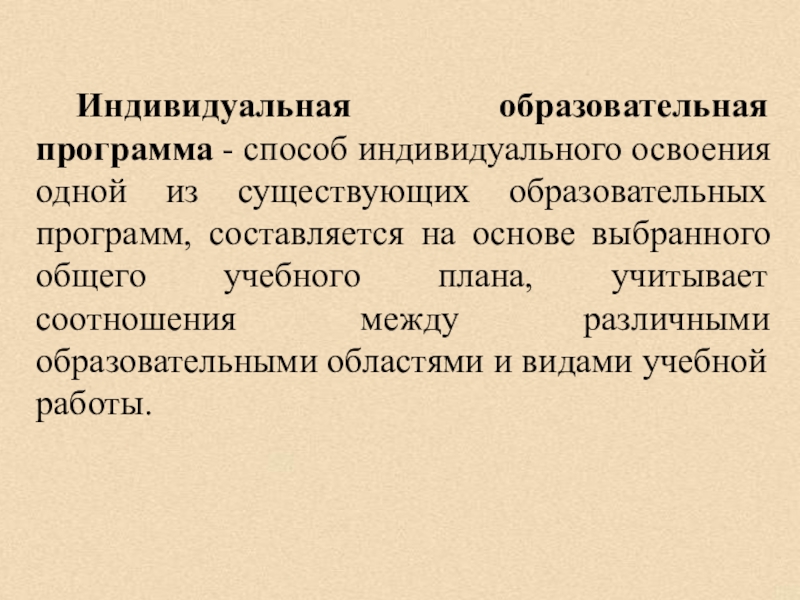 Индивидуальная образовательная программа - способ индивидуального освоения одной из существующих образовательных программ, составляется на основе выбранного общего учебного плана, учитывает соотношения между различными образовательными областями и видами учебной работы.